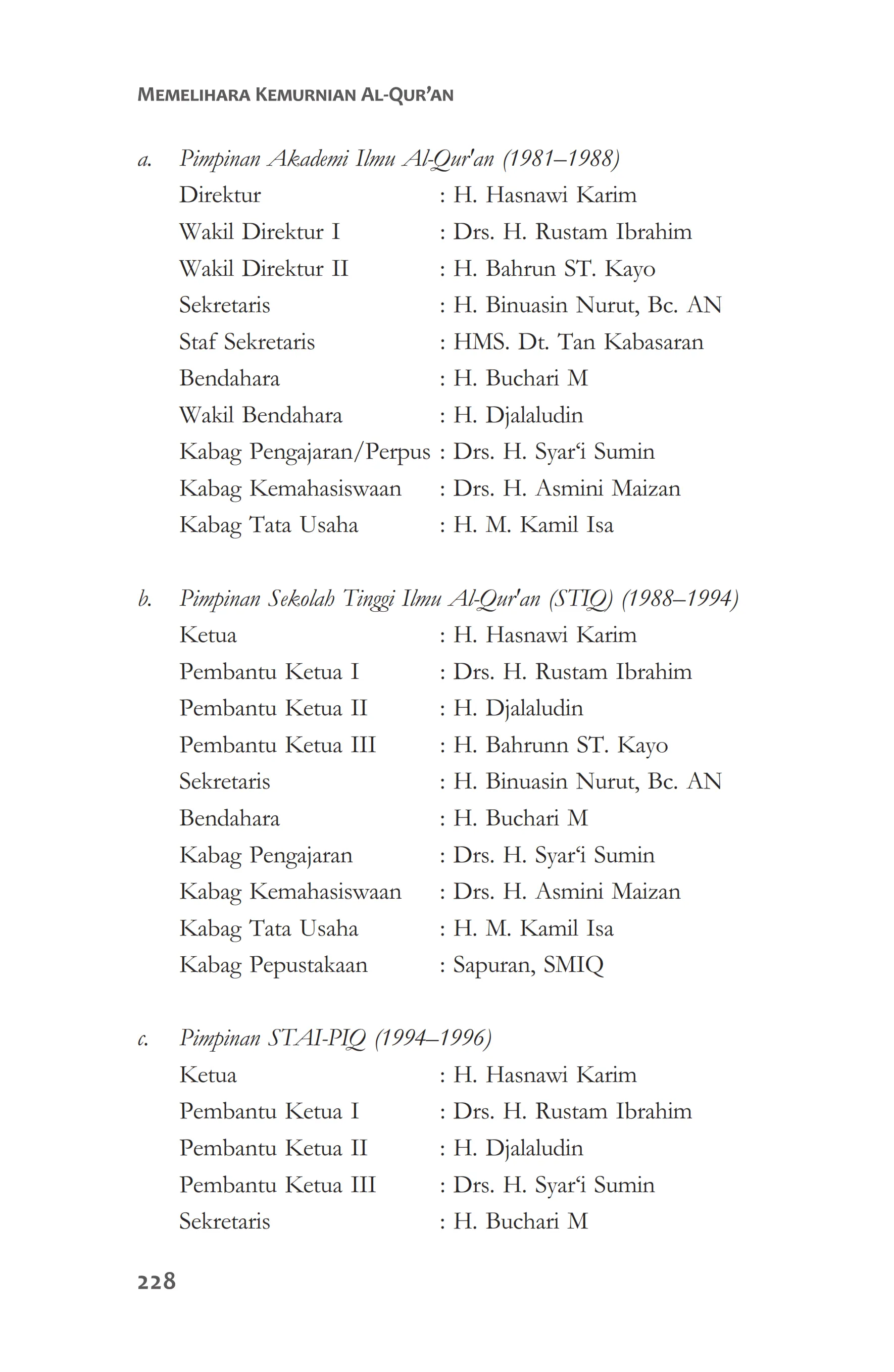 MEMELIHARA KEMURNIAN AL-QUR'AN

a. Pimpinan Akademi Ilmu Al-Qur'an (1981–1988)

Direktur : H. Hasnawi Karim
Wakil Direktur I : Drs. H. Rustam Ibrahim
Wakil Direktur II : H. Bahrun ST. Kayo
Sekretaris : H. Binuasin Nurut, Bc. AN
Staf Sekretaris : HMS. Dt. Tan Kabasaran
Bendahara : H. Buchari M
Wakil Bendahara : H. Djalaludin
Kabag Pengajaran/Perpus : Drs. H. Syar'i Sumin
Kabag Kemahasiswaan : Drs. H. Asmini Maizan
Kabag Tata Usaha : H. M. Kamil Isa

b. Pimpinan Sekolah Tinggi Ilmu Al-Qur'an (STIQ) (1988–1994)

Ketua : H. Hasnawi Karim
Pembantu Ketua I : Drs. H. Rustam Ibrahim
Pembantu Ketua II : H. Djalaludin
Pembantu Ketua III : H. Bahrunn ST. Kayo
Sekretaris : H. Binuasin Nurut, Bc. AN
Bendahara : H. Buchari M
Kabag Pengajaran : Drs. H. Syar'i Sumin
Kabag Kemahasiswaan : Drs. H. Asmini Maizan
Kabag Tata Usaha : H. M. Kamil Isa
Kabag Pepustakaan : Sapuran, SMIQ

c. Pimpinan STAI-PIQ (1994–1996)

Ketua : H. Hasnawi Karim
Pembantu Ketua I : Drs. H. Rustam Ibrahim
Pembantu Ketua II : H. Djalaludin
Pembantu Ketua III : Drs. H. Syar'i Sumin
Sekretaris : H. Buchari M

228